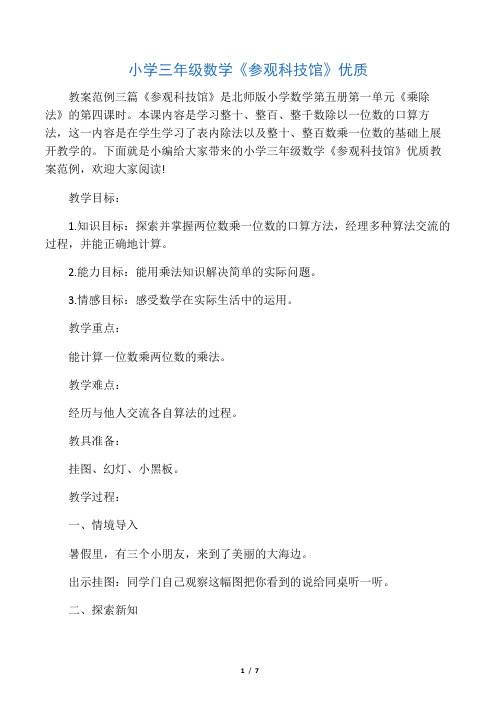 小学三年级数学《参观科技馆》优质

教案范例三篇《参观科技馆》是北师版小学数学第五册第一单元《乘除法》的第四课时。本课内容是学习整十、整百、整千数除以一位数的口算方法，这一内容是在学生学习了表内除法以及整十、整百数乘一位数的基础上展开教学的。下面就是小编给大家带来的小学三年级数学《参观科技馆》优质教案范例，欢迎大家阅读!

教学目标：

1.知识目标：探索并掌握两位数乘一位数的口算方法，经理多种算法交流的过程，并能正确地计算。

2.能力目标：能用乘法知识解决简单的实际问题。

3.情感目标：感受数学在实际生活中的运用。

教学重点：

能计算一位数乘两位数的乘法。

教学难点：

经历与他人交流各自算法的过程。

教具准备：

挂图、幻灯、小黑板。

教学过程：

一、情境导入

暑假里，有三个小朋友，来到了美丽的大海边。

出示挂图：同学门自己观察这幅图把你看到的说给同桌听一听。

二、探索新知

1 / 7